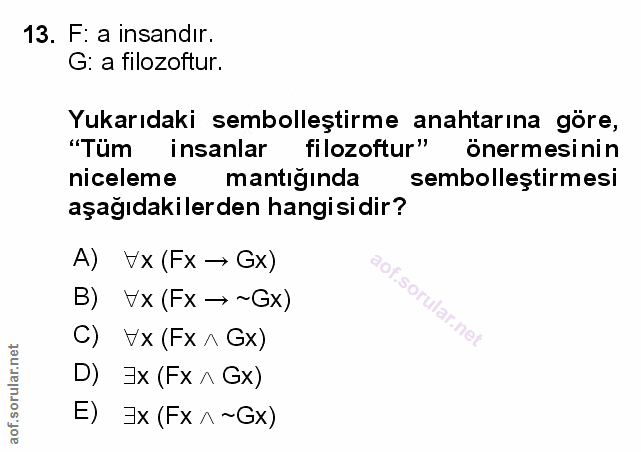 13. F: a insandır.
G: a filozoftur.

Yukarıdaki sembolleştirme anahtarına göre, “Tüm insanlar filozoftur” önermesinin niceleme mantığında sembolleştirmesi aşağıdakilerden hangisidir?

A) $\forall x\ (Fx \rightarrow Gx)$
B) $\forall x\ (Fx \rightarrow \sim Gx)$
C) $\forall x\ (Fx \wedge Gx)$
D) $\exists x\ (Fx \wedge Gx)$
E) $\exists x\ (Fx \wedge \sim Gx)$

aof.sorular.net

aof.sorular.net